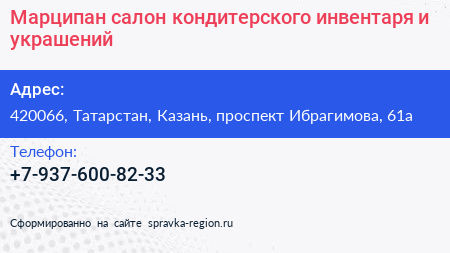 Марципан салон кондитерского инвентаря и украшений

Адрес:

420066, Татарстан, Казань, проспект Ибрагимова, 61а

Телефон:

+7-937-600-82-33

Сформированно на сайте spravka-region.ru